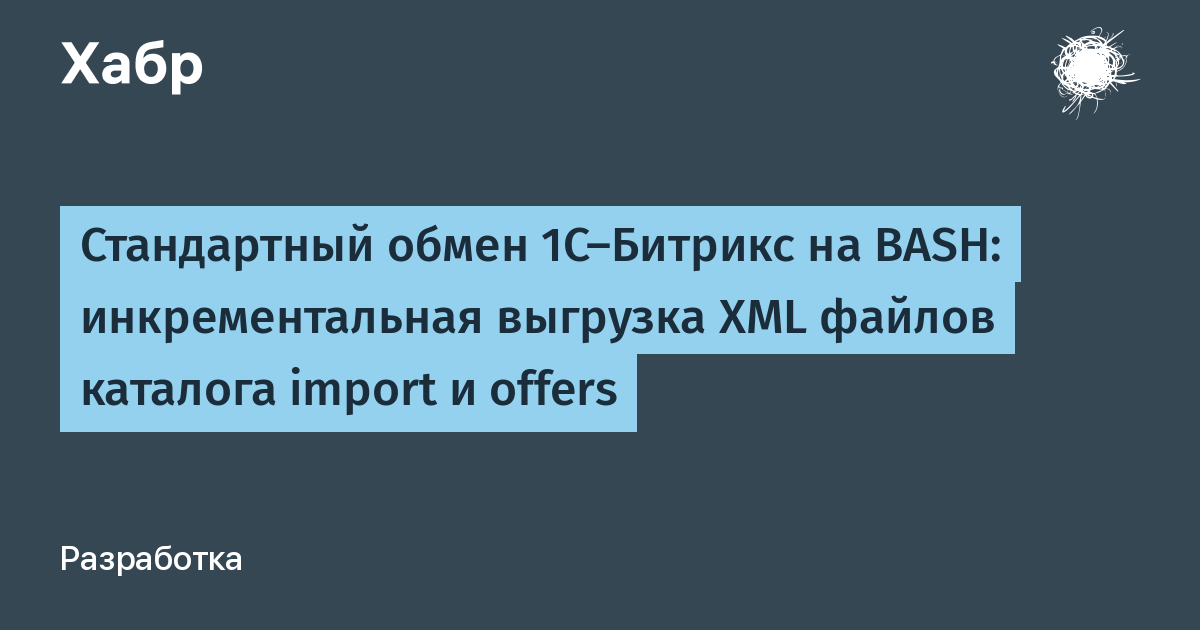 Хабр

Стандартный обмен 1С–Битрикс на BASH: инкрементальная выгрузка XML файлов каталога import и offers

Разработка